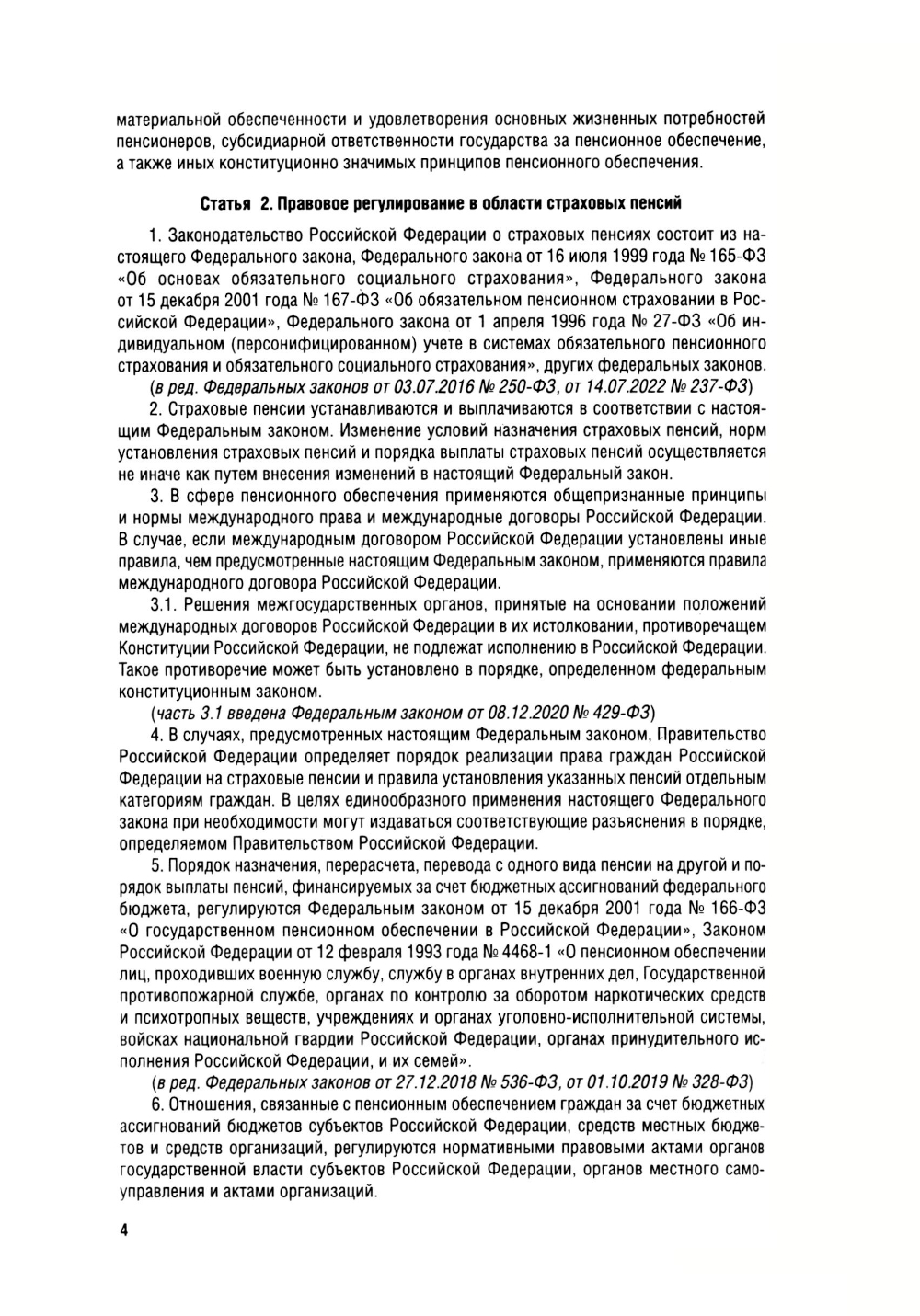 материальной обеспеченности и удовлетворения основных жизненных потребностей пенсионеров, субсидиарной ответственности государства за пенсионное обеспечение, а также иных конституционно значимых принципов пенсионного обеспечения.

Статья 2. Правовое регулирование в области страховых пенсий

1. Законодательство Российской Федерации о страховых пенсиях состоит из настоящего Федерального закона, Федерального закона от 16 июля 1999 года № 165-ФЗ «Об основах обязательного социального страхования», Федерального закона от 15 декабря 2001 года № 167-ФЗ «Об обязательном пенсионном страховании в Российской Федерации», Федерального закона от 1 апреля 1996 года № 27-ФЗ «Об индивидуальном (персонифицированном) учете в системах обязательного пенсионного страхования и обязательного социального страхования», других федеральных законов.

(в ред. Федеральных законов от 03.07.2016 № 250-ФЗ, от 14.07.2022 № 237-ФЗ)

2. Страховые пенсии устанавливаются и выплачиваются в соответствии с настоящим Федеральным законом. Изменение условий назначения страховых пенсий, норм установления страховых пенсий и порядка выплаты страховых пенсий осуществляется не иначе как путем внесения изменений в настоящий Федеральный закон.

3. В сфере пенсионного обеспечения применяются общепризнанные принципы и нормы международного права и международные договоры Российской Федерации. В случае, если международным договором Российской Федерации установлены иные правила, чем предусмотренные настоящим Федеральным законом, применяются правила международного договора Российской Федерации.

3.1. Решения межгосударственных органов, принятые на основании положений международных договоров Российской Федерации в их истолковании, противоречащем Конституции Российской Федерации, не подлежат исполнению в Российской Федерации. Такое противоречие может быть установлено в порядке, определенном федеральным конституционным законом.

(часть 3.1 введена Федеральным законом от 08.12.2020 № 429-ФЗ)

4. В случаях, предусмотренных настоящим Федеральным законом, Правительство Российской Федерации определяет порядок реализации права граждан Российской Федерации на страховые пенсии и правила установления указанных пенсий отдельным категориям граждан. В целях единообразного применения настоящего Федерального закона при необходимости могут издаваться соответствующие разъяснения в порядке, определяемом Правительством Российской Федерации.

5. Порядок назначения, перерасчета, перевода с одного вида пенсии на другой и порядок выплаты пенсий, финансируемых за счет бюджетных ассигнований федерального бюджета, регулируются Федеральным законом от 15 декабря 2001 года № 166-ФЗ «О государственном пенсионном обеспечении в Российской Федерации», Законом Российской Федерации от 12 февраля 1993 года № 4468-1 «О пенсионном обеспечении лиц, проходивших военную службу, службу в органах внутренних дел, Государственной противопожарной службе, органах по контролю за оборотом наркотических средств и психотропных веществ, учреждениях и органах уголовно-исполнительной системы, войсках национальной гвардии Российской Федерации, органах принудительного исполнения Российской Федерации, и их семей».

(в ред. Федеральных законов от 27.12.2018 № 536-ФЗ, от 01.10.2019 № 328-ФЗ)

6. Отношения, связанные с пенсионным обеспечением граждан за счет бюджетных ассигнований бюджетов субъектов Российской Федерации, средств местных бюджетов и средств организаций, регулируются нормативными правовыми актами органов государственной власти субъектов Российской Федерации, органов местного самоуправления и актами организаций.

4